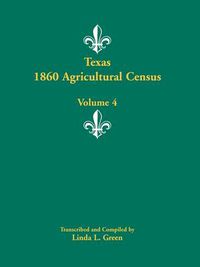 Texas
1860 Agricultural Census

Volume 4

Transcribed and Compiled by
Linda L. Green